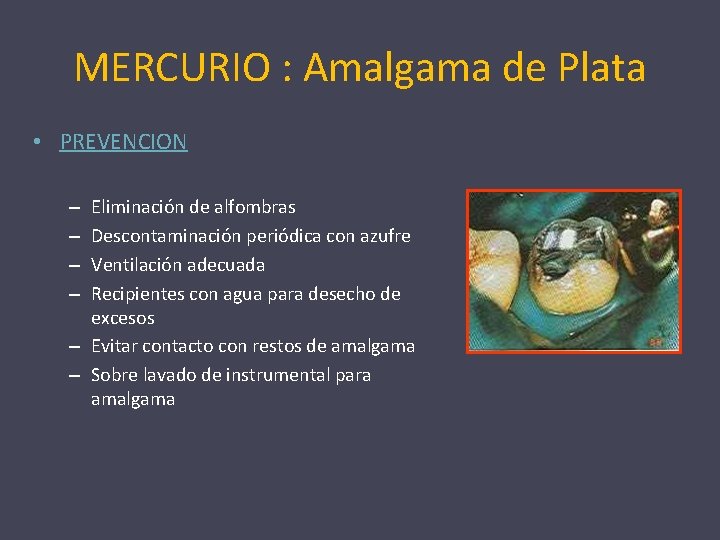 MERCURIO : Amalgama de Plata

• PREVENCION

– Eliminación de alfombras
– Descontaminación periódica con azufre
– Ventilación adecuada
– Recipientes con agua para desecho de excesos
– Evitar contacto con restos de amalgama
– Sobre lavado de instrumental para amalgama